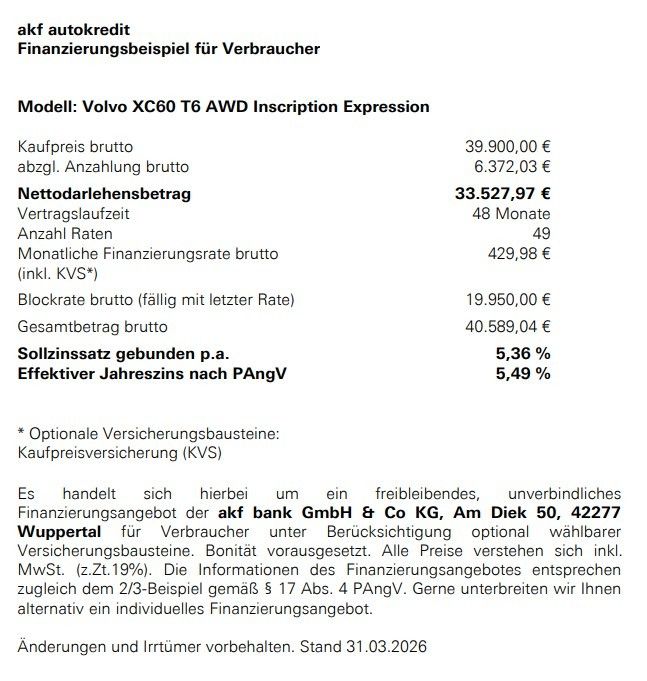 akf autokredit
Finanzierungsbeispiel für Verbraucher

Modell: Volvo XC60 T6 AWD Inscription Expression

Kaufpreis brutto 39.900,00 €
abzgl. Anzahlung brutto 6.372,03 €
Nettodarlehensbetrag 33.527,97 €
Vertragslaufzeit 48 Monate
Anzahl Raten 49
Monatliche Finanzierungsrate brutto (inkl. KVS*) 429,98 €
Blockrate brutto (fällig mit letzter Rate) 19.950,00 €
Gesamtbetrag brutto 40.589,04 €
Sollzinssatz gebunden p.a. 5,36 %
Effektiver Jahreszins nach PAngV 5,49 %

* Optionale Versicherungsbausteine:
Kaufpreisversicherung (KVS)

Es handelt sich hierbei um ein freibleibendes, unverbindliches Finanzierungsangebot der akf bank GmbH & Co KG, Am Diek 50, 42277 Wuppertal für Verbraucher unter Berücksichtigung optional wählbarer Versicherungsbausteine. Bonität vorausgesetzt. Alle Preise verstehen sich inkl. MwSt. (z.Zt.19%). Die Informationen des Finanzierungsangebotes entsprechen zugleich dem 2/3-Beispiel gemäß § 17 Abs. 4 PAngV. Gerne unterbreiten wir Ihnen alternativ ein individuelles Finanzierungsangebot.

Änderungen und Irrtümer vorbehalten. Stand 31.03.2026